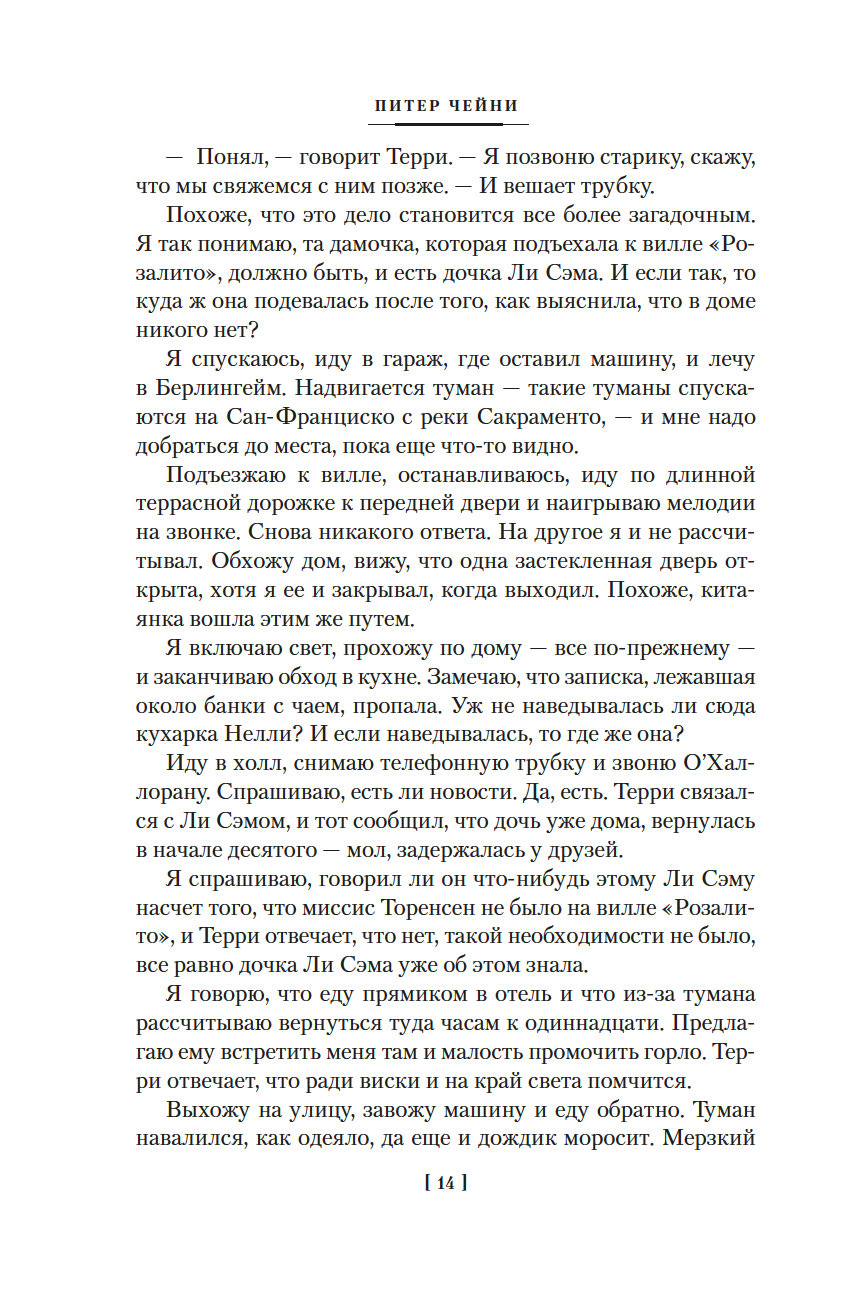 ПИТЕР ЧЕЙНИ

— Понял, — говорит Терри. — Я позвоню старику, скажу, что мы свяжемся с ним позже. — И вешает трубку.

Похоже, что это дело становится все более загадочным. Я так понимаю, та дамочка, которая подъехала к вилле «Розалито», должно быть, и есть дочка Ли Сэма. И если так, то куда ж она подевалась после того, как выяснила, что в доме никого нет?

Я спускаюсь, иду в гараж, где оставил машину, и лечу в Берлингейм. Надвигается туман — такие туманы спускаются на Сан-Франциско с реки Сакраменто, — и мне надо добраться до места, пока еще что-то видно.

Подъезжаю к вилле, останавливаюсь, иду по длинной террасной дорожке к передней двери и наигрываю мелодии на звонке. Снова никакого ответа. На другое я и не рассчитывал. Обхожу дом, вижу, что одна застекленная дверь открыта, хотя я ее и закрывал, когда выходил. Похоже, китаянка вошла этим же путем.

Я включаю свет, прохожу по дому — все по-прежнему — и заканчиваю обход в кухне. Замечаю, что записка, лежавшая около банки с чаем, пропала. Уж не наведывалась ли сюда кухарка Нелли? И если наведывалась, то где же она?

Иду в холл, снимаю телефонную трубку и звоню О'Халлорану. Спрашиваю, есть ли новости. Да, есть. Терри связался с Ли Сэмом, и тот сообщил, что дочь уже дома, вернулась в начале десятого — мол, задержалась у друзей.

Я спрашиваю, говорил ли он что-нибудь этому Ли Сэму насчет того, что миссис Торенсен не было на вилле «Розалито», и Терри отвечает, что нет, такой необходимости не было, все равно дочка Ли Сэма уже об этом знала.

Я говорю, что еду прямиком в отель и что из-за тумана рассчитываю вернуться туда часам к одиннадцати. Предлагаю ему встретить меня там и малость промочить горло. Терри отвечает, что ради виски и на край света помчится.

Выхожу на улицу, завожу машину и еду обратно. Туман навалился, как одеяло, да еще и дождик моросит. Мерзкий

[ 14 ]